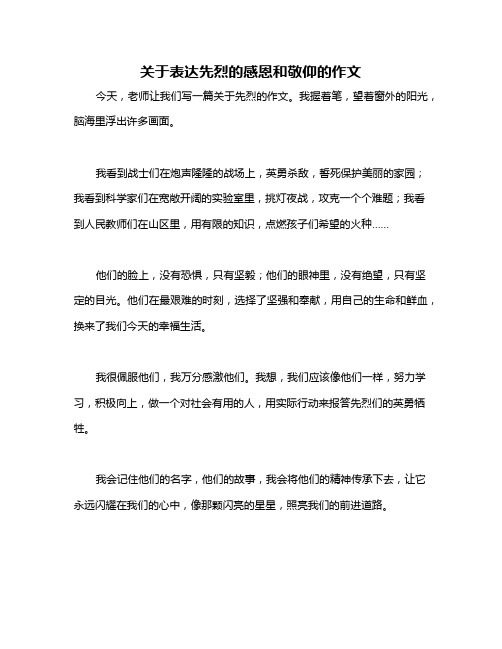 关于表达先烈的感恩和敬仰的作文

今天，老师让我们写一篇关于先烈的作文。我握着笔，望着窗外的阳光，脑海里浮出许多画面。

我看到战士们在炮声隆隆的战场上，英勇杀敌，誓死保护美丽的家园；我看到科学家们在宽敞开阔的实验室里，挑灯夜战，攻克一个个难题；我看到人民教师们在山区里，用有限的知识，点燃孩子们希望的火种……

他们的脸上，没有恐惧，只有坚毅；他们的眼神里，没有绝望，只有坚定的目光。他们在最艰难的时刻，选择了坚强和奉献，用自己的生命和鲜血，换来了我们今天的幸福生活。

我很佩服他们，我万分感激他们。我想，我们应该像他们一样，努力学习，积极向上，做一个对社会有用的人，用实际行动来报答先烈们的英勇牺牲。

我会记住他们的名字，他们的故事，我会将他们的精神传承下去，让它永远闪耀在我们的心中，像那颗闪亮的星星，照亮我们的前进道路。